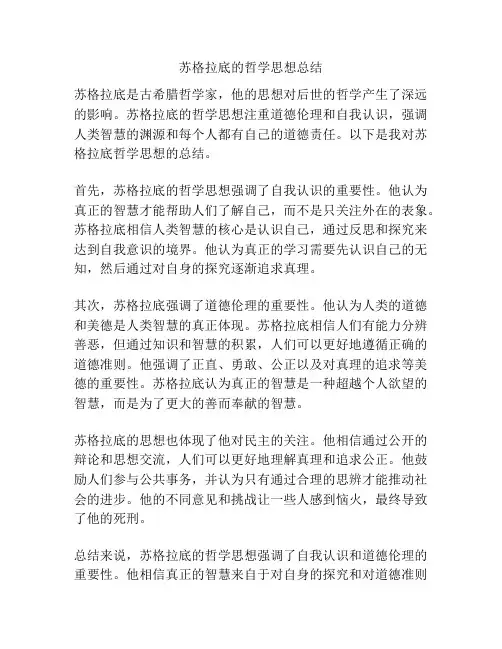 苏格拉底的哲学思想总结

苏格拉底是古希腊哲学家，他的思想对后世的哲学产生了深远的影响。苏格拉底的哲学思想注重道德伦理和自我认识，强调人类智慧的渊源和每个人都有自己的道德责任。以下是我对苏格拉底哲学思想的总结。

首先，苏格拉底的哲学思想强调了自我认识的重要性。他认为真正的智慧才能帮助人们了解自己，而不是只关注外在的表象。苏格拉底相信人类智慧的核心是认识自己，通过反思和探究来达到自我意识的境界。他认为真正的学习需要先认识自己的无知，然后通过对自身的探究逐渐追求真理。

其次，苏格拉底强调了道德伦理的重要性。他认为人类的道德和美德是人类智慧的真正体现。苏格拉底相信人们有能力分辨善恶，但通过知识和智慧的积累，人们可以更好地遵循正确的道德准则。他强调了正直、勇敢、公正以及对真理的追求等美德的重要性。苏格拉底认为真正的智慧是一种超越个人欲望的智慧，而是为了更大的善而奉献的智慧。

苏格拉底的思想也体现了他对民主的关注。他相信通过公开的辩论和思想交流，人们可以更好地理解真理和追求公正。他鼓励人们参与公共事务，并认为只有通过合理的思辨才能推动社会的进步。他的不同意见和挑战让一些人感到恼火，最终导致了他的死刑。

总结来说，苏格拉底的哲学思想强调了自我认识和道德伦理的重要性。他相信真正的智慧来自于对自身的探究和对道德准则